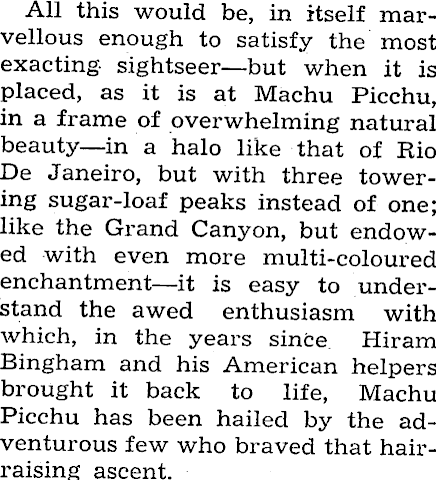 All this would be, in itself marvellous enough to satisfy the most exacting sightseer—but when it is placed, as it is at Machu Picchu, in a frame of overwhelming natural beauty—in a halo like that of Rio De Janeiro, but with three towering sugar-loaf peaks instead of one; like the Grand Canyon, but endowed with even more multi-coloured enchantment—it is easy to understand the awed enthusiasm with which, in the years since Hiram Bingham and his American helpers brought it back to life, Machu Picchu has been hailed by the adventurous few who braved that hair-raising ascent.